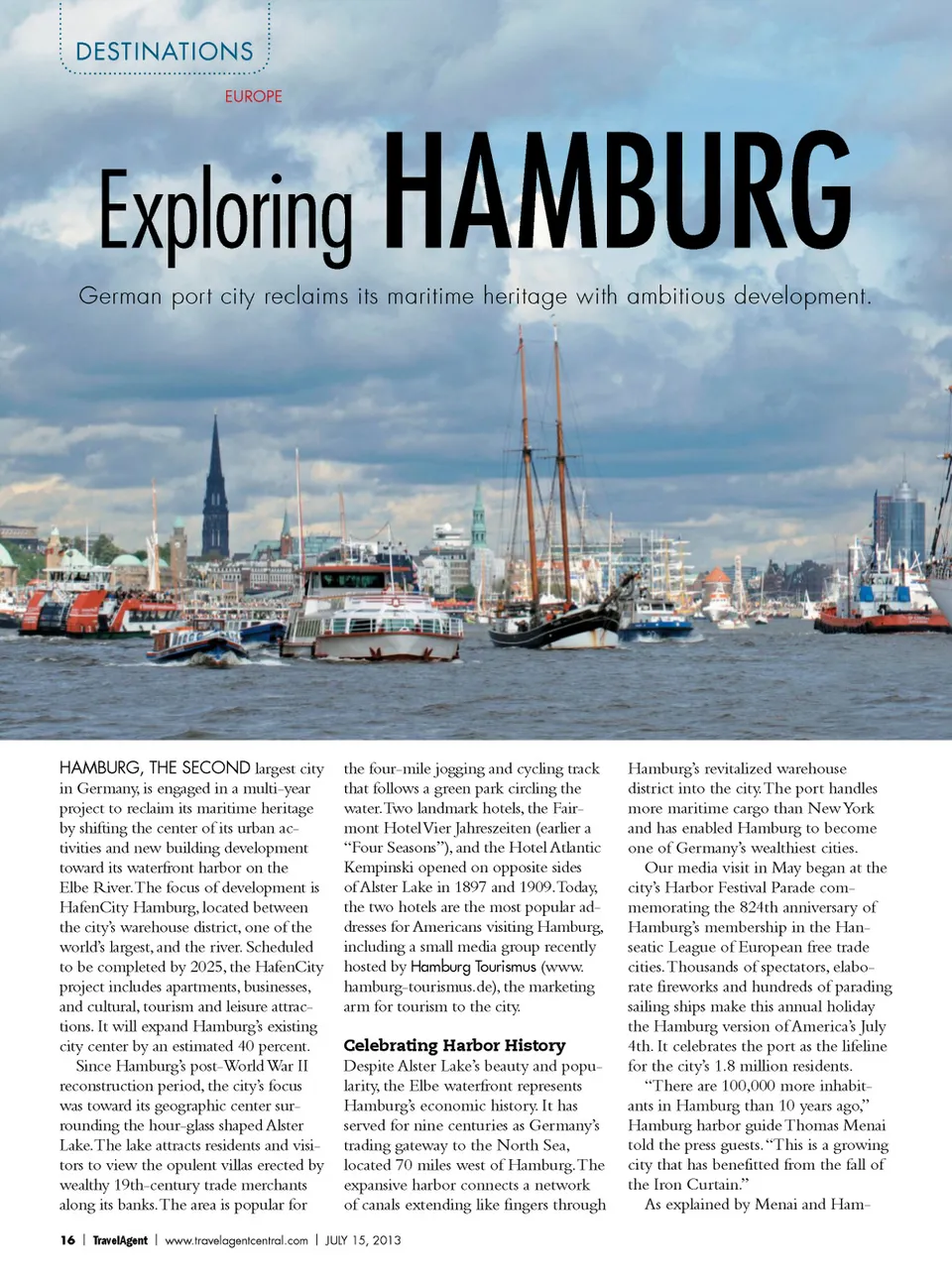 DESTINATIONS

EUROPE

Exploring HAMBURG

German port city reclaims its maritime heritage with ambitious development.

HAMBURG, THE SECOND largest city in Germany, is engaged in a multi-year project to reclaim its maritime heritage by shifting the center of its urban activities and new building development toward its waterfront harbor on the Elbe River. The focus of development is HafenCity Hamburg, located between the city's warehouse district, one of the world's largest, and the river. Scheduled to be completed by 2025, the HafenCity project includes apartments, businesses, and cultural, tourism and leisure attractions. It will expand Hamburg's existing city center by an estimated 40 percent.

Since Hamburg's post-World War II reconstruction period, the city's focus was toward its geographic center surrounding the hour-glass shaped Alster Lake. The lake attracts residents and visitors to view the opulent villas erected by wealthy 19th-century trade merchants along its banks. The area is popular for the four-mile jogging and cycling track that follows a green park circling the water. Two landmark hotels, the Fairmont Hotel Vier Jahreszeiten (earlier a "Four Seasons"), and the Hotel Atlantic Kempinski opened on opposite sides of Alster Lake in 1897 and 1909. Today, the two hotels are the most popular addresses for Americans visiting Hamburg, including a small media group recently hosted by Hamburg Tourismus (www.hamburg-tourismus.de), the marketing arm for tourism to the city.

Celebrating Harbor History

Despite Alster Lake's beauty and popularity, the Elbe waterfront represents Hamburg's economic history. It has served for nine centuries as Germany's trading gateway to the North Sea, located 70 miles west of Hamburg. The expansive harbor connects a network of canals extending like fingers through Hamburg's revitalized warehouse district into the city. The port handles more maritime cargo than New York and has enabled Hamburg to become one of Germany's wealthiest cities.

Our media visit in May began at the city's Harbor Festival Parade commemorating the 824th anniversary of Hamburg's membership in the Hanseatic League of European free trade cities. Thousands of spectators, elaborate fireworks and hundreds of parading sailing ships make this annual holiday the Hamburg version of America's July 4th. It celebrates the port as the lifeline for the city's 1.8 million residents.

"There are 100,000 more inhabitants in Hamburg than 10 years ago," Hamburg harbor guide Thomas Menai told the press guests. "This is a growing city that has benefitted from the fall of the Iron Curtain."

As explained by Menai and Ham-

16 | TravelAgent | www.travelagentcentral.com | JULY 15, 2013